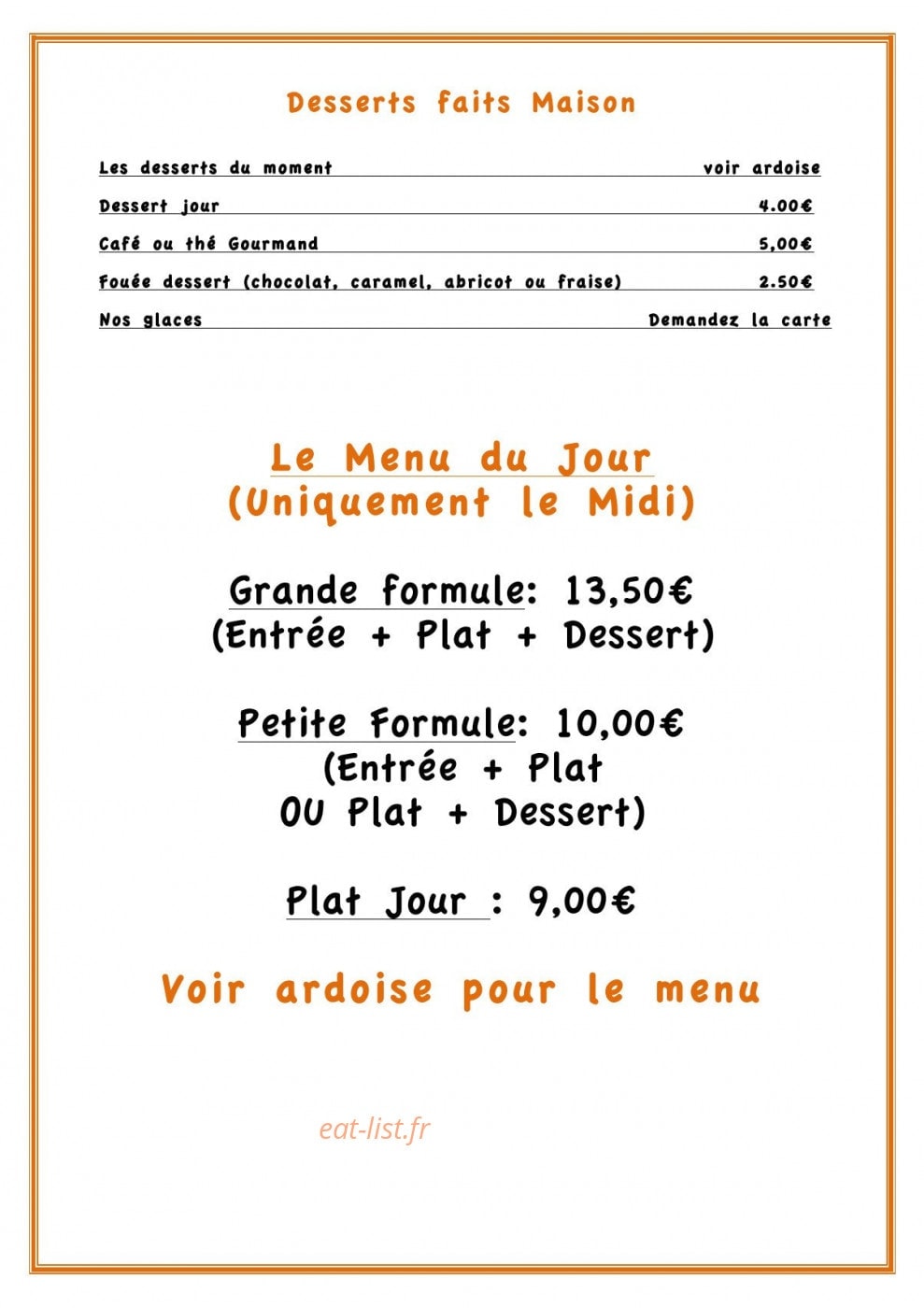 Desserts faits Maison

Les desserts du moment voir ardoise

Dessert jour 4.00€

Café ou thé Gourmand 5,00€

Fouée dessert (chocolat, caramel, abricot ou fraise) 2.50€

Nos glaces Demandez la carte

Le Menu du Jour
(Uniquement le Midi)

Grande formule: 13,50€
(Entrée + Plat + Dessert)

Petite Formule: 10,00€
(Entrée + Plat
OU Plat + Dessert)

Plat Jour : 9,00€

Voir ardoise pour le menu

eat-list.fr